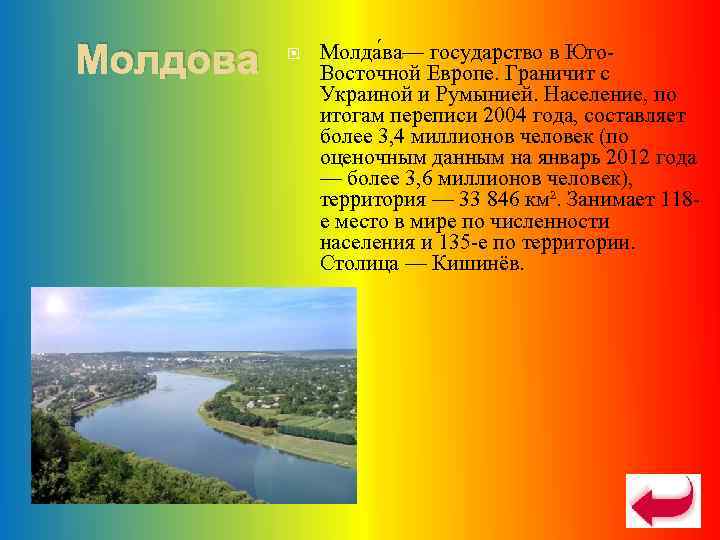 Молдова

Молда́ва— государство в Юго-Восточной Европе. Граничит с Украиной и Румынией. Население, по итогам переписи 2004 года, составляет более 3,4 миллионов человек (по оценочным данным на январь 2012 года — более 3,6 миллионов человек), территория — 33 846 км². Занимает 118-е место в мире по численности населения и 135-е по территории. Столица — Кишинёв.